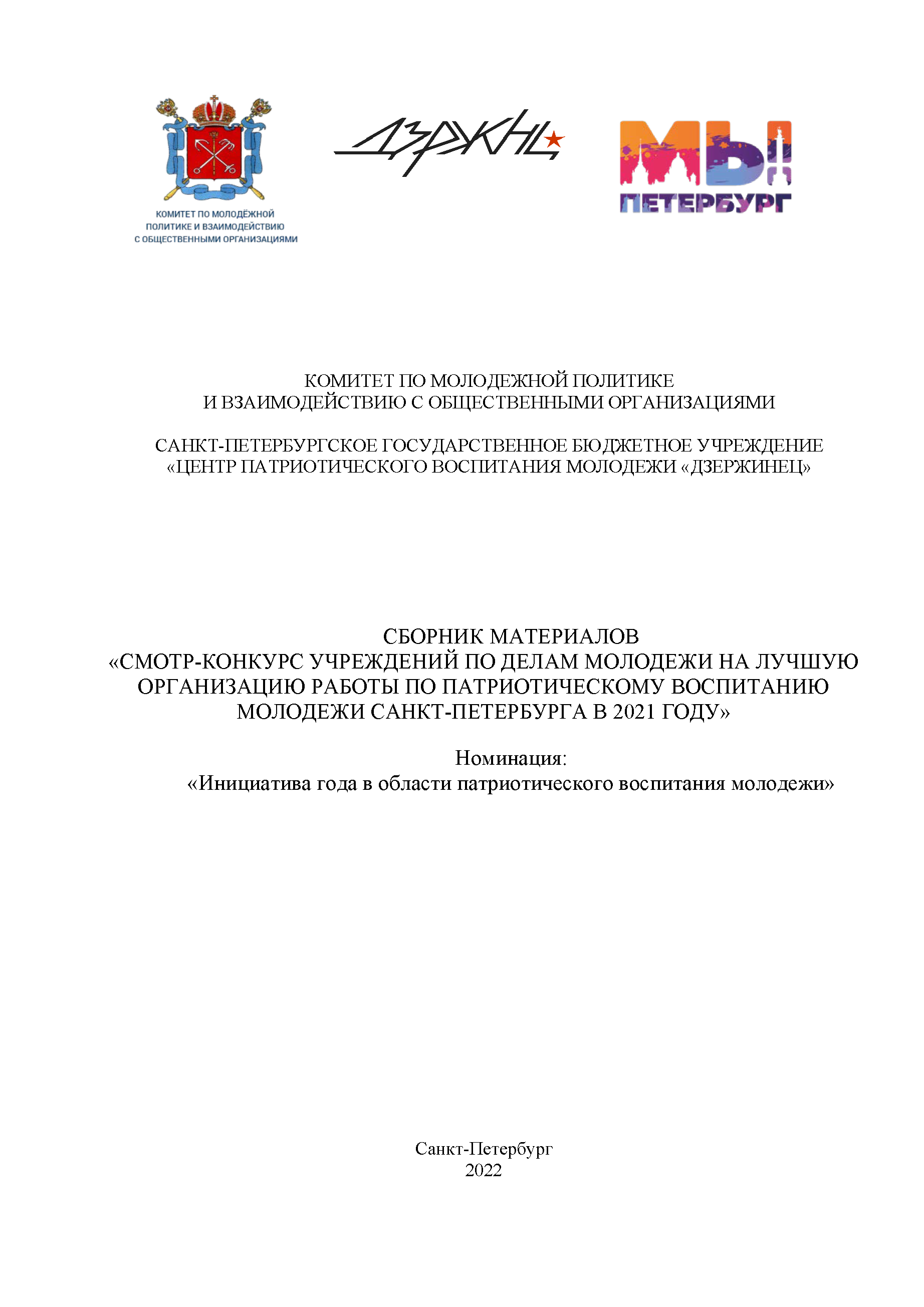 КОМИТЕТ ПО МОЛОДЁЖНОЙ ПОЛИТИКЕ И ВЗАИМОДЕЙСТВИЮ С ОБЩЕСТВЕННЫМИ ОРГАНИЗАЦИЯМИ

ДЗРЖНЦ

МЫ! ПЕТЕРБУРГ

КОМИТЕТ ПО МОЛОДЕЖНОЙ ПОЛИТИКЕ
И ВЗАИМОДЕЙСТВИЮ С ОБЩЕСТВЕННЫМИ ОРГАНИЗАЦИЯМИ

САНКТ-ПЕТЕРБУРГСКОЕ ГОСУДАРСТВЕННОЕ БЮДЖЕТНОЕ УЧРЕЖДЕНИЕ
«ЦЕНТР ПАТРИОТИЧЕСКОГО ВОСПИТАНИЯ МОЛОДЕЖИ «ДЗЕРЖИНЕЦ»

СБОРНИК МАТЕРИАЛОВ
«СМОТР-КОНКУРС УЧРЕЖДЕНИЙ ПО ДЕЛАМ МОЛОДЕЖИ НА ЛУЧШУЮ ОРГАНИЗАЦИЮ РАБОТЫ ПО ПАТРИОТИЧЕСКОМУ ВОСПИТАНИЮ МОЛОДЕЖИ САНКТ-ПЕТЕРБУРГА В 2021 ГОДУ»

Номинация:
«Инициатива года в области патриотического воспитания молодежи»

Санкт-Петербург
2022